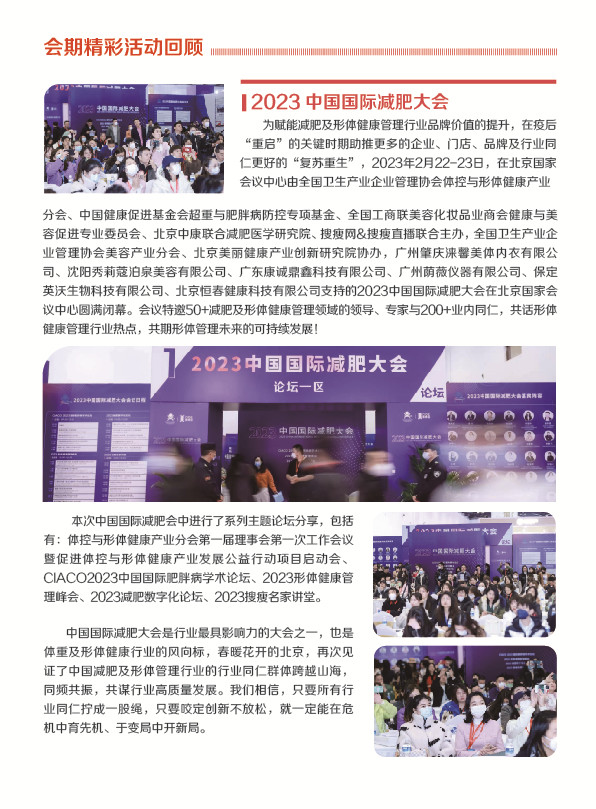 会期精彩活动回顾

2023 中国国际减肥大会

为赋能减肥及形体健康管理行业品牌价值的提升，在疫后“重启”的关键时期助推更多的企业、门店、品牌及行业同仁更好的“复苏重生”，2023年2月22-23日，在北京国家会议中心由全国卫生产业企业管理协会体控与形体健康产业分会、中国健康促进基金会超重与肥胖病防控专项基金、全国工商联美容化妆品业商会健康与美容促进专业委员会、北京中康联合减肥医学研究院、搜瘦网&搜瘦直播联合主办，全国卫生产业企业管理协会美容产业分会、北京美丽健康产业创新研究院协办，广州肇庆涞馨美体内衣有限公司、沈阳秀莉蔻泊泉美容有限公司、广东康诚鼎鑫科技有限公司、广州荫薇仪器有限公司、保定英沃生物科技有限公司、北京恒春健康科技有限公司支持的2023中国国际减肥大会在北京国家会议中心圆满闭幕。会议特邀50+减肥及形体健康管理领域的领导、专家与200+业内同仁，共话形体健康管理行业热点，共期形体管理未来的可持续发展！

2023中国国际减肥大会

论坛一区

论坛

本次中国国际减肥会中进行了系列主题论坛分享，包括有：体控与形体健康产业分会第一届理事会第一次工作会议暨促进体控与形体健康产业发展公益行动项目启动会、CIACO2023中国国际肥胖病学术论坛、2023形体健康管理峰会、2023减肥数字化论坛、2023搜瘦名家讲堂。

中国国际减肥大会是行业最具影响力的大会之一，也是体重及形体健康行业的风向标，春暖花开的北京，再次见证了中国减肥及形体管理行业的行业同仁群体跨越山海，同频共振，共谋行业高质量发展。我们相信，只要所有行业同仁拧成一股绳，只要咬定创新不放松，就一定能在危机中育先机、于变局中开新局。